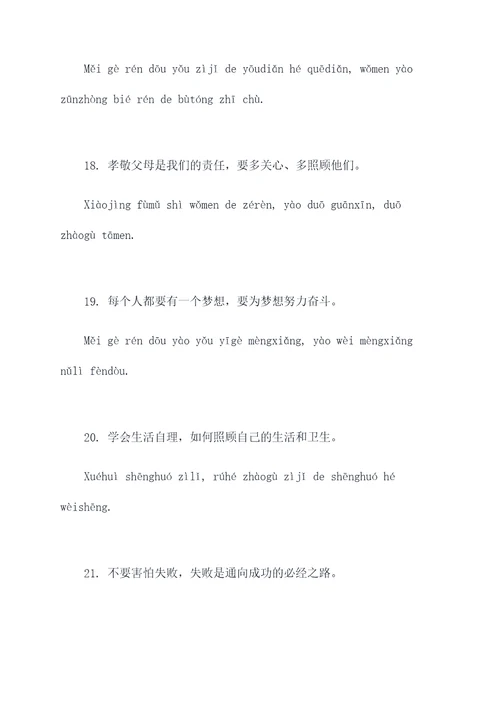 Měi gè rén dōu yǒu zìjǐ de yōudiǎn hé quēdiǎn, wǒmen yào zūnzhòng bié rén de bùtóng zhī chù.

18. 孝敬父母是我们的责任，要多关心、多照顾他们。

Xiàojìng fùmǔ shì wǒmen de zérèn, yào duō guānxīn, duō zhàogù tāmen.

19. 每个人都要有一个梦想，要为梦想努力奋斗。

Měi gè rén dōu yào yǒu yīgè mèngxiǎng, yào wèi mèngxiǎng nǔlì fèndòu.

20. 学会生活自理，如何照顾自己的生活和卫生。

Xuéhuì shēnghuó zìlǐ, rúhé zhàogù zìjǐ de shēnghuó hé wèishēng.

21. 不要害怕失败，失败是通向成功的必经之路。